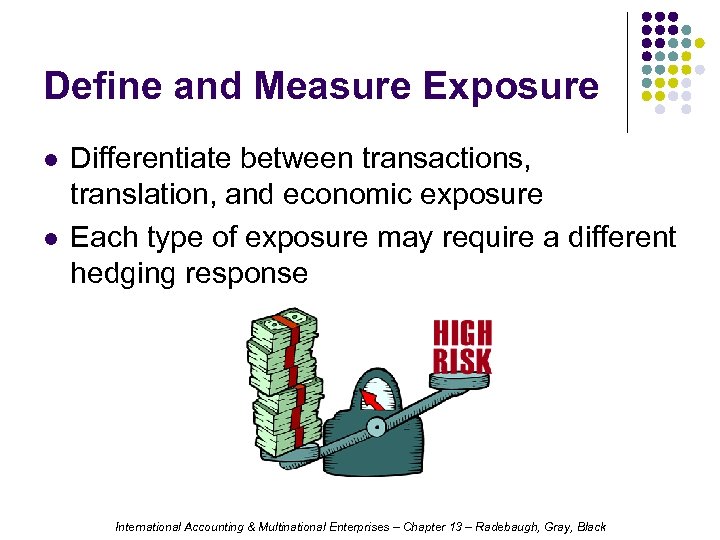 Define and Measure Exposure

• Differentiate between transactions, translation, and economic exposure
• Each type of exposure may require a different hedging response

HIGH
RISK

International Accounting & Multinational Enterprises – Chapter 13 – Radebaugh, Gray, Black